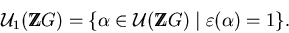 $\mathcal{U}_1(\mathbb{Z}G) = \{\alpha \in \mathcal{U}(\mathbb{Z}G) \mid \varepsilon(\alpha) = 1\}.$